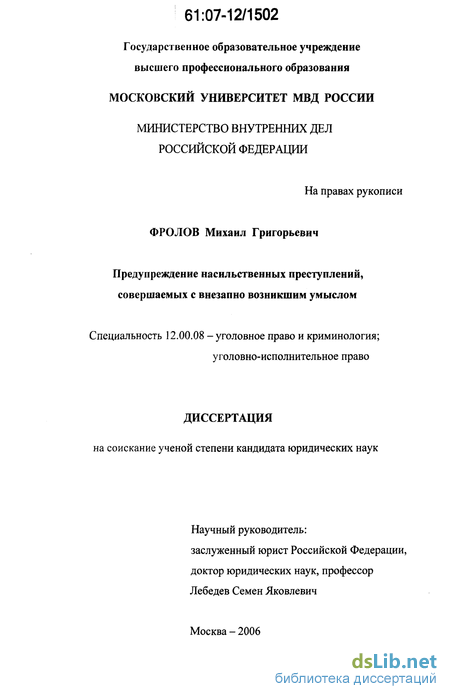 61:07-12/1502

Государственное образовательное учреждение высшего профессионального образования

МОСКОВСКИЙ УНИВЕРСИТЕТ МВД РОССИИ

МИНИСТЕРСТВО ВНУТРЕННИХ ДЕЛ РОССИЙСКОЙ ФЕДЕРАЦИИ

На правах рукописи

ФРОЛОВ Михаил Григорьевич

Предупреждение насильственных преступлений, совершаемых с внезапно возникшим умыслом

Специальность 12.00.08 – уголовное право и криминология; уголовно-исполнительное право

ДИССЕРТАЦИЯ

на соискание ученой степени кандидата юридических наук

Научный руководитель:
заслуженный юрист Российской Федерации,
доктор юридических наук, профессор
Лебедев Семен Яковлевич

Москва – 2006

dsLib.net
библиотека диссертаций